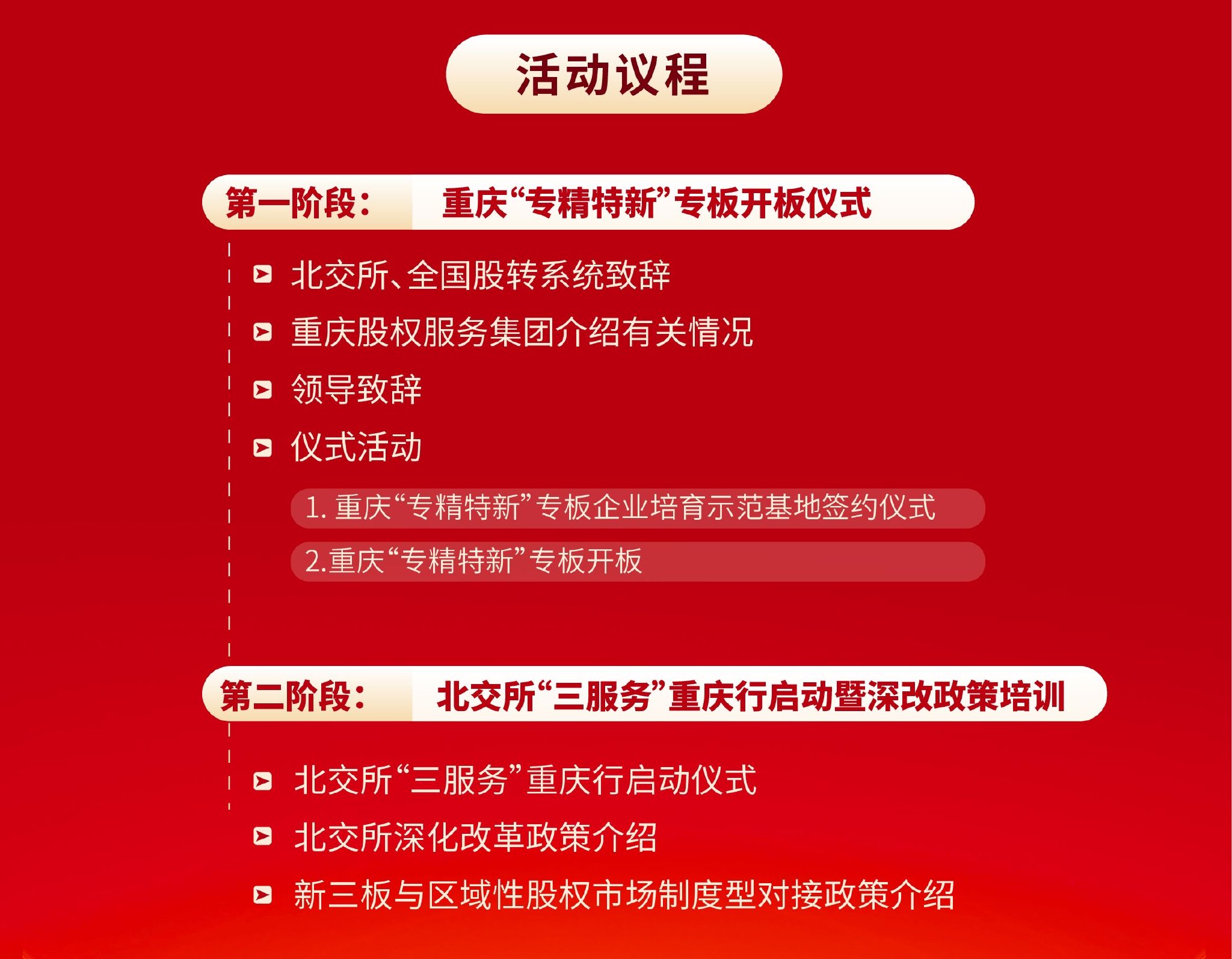 活动议程

第一阶段：　重庆“专精特新”专板开板仪式

北交所、全国股转系统致辞

重庆股权服务集团介绍有关情况

领导致辞

仪式活动

1. 重庆“专精特新”专板企业培育示范基地签约仪式

2.重庆“专精特新”专板开板

第二阶段：　北交所“三服务”重庆行启动暨深改政策培训

北交所“三服务”重庆行启动仪式

北交所深化改革政策介绍

新三板与区域性股权市场制度型对接政策介绍